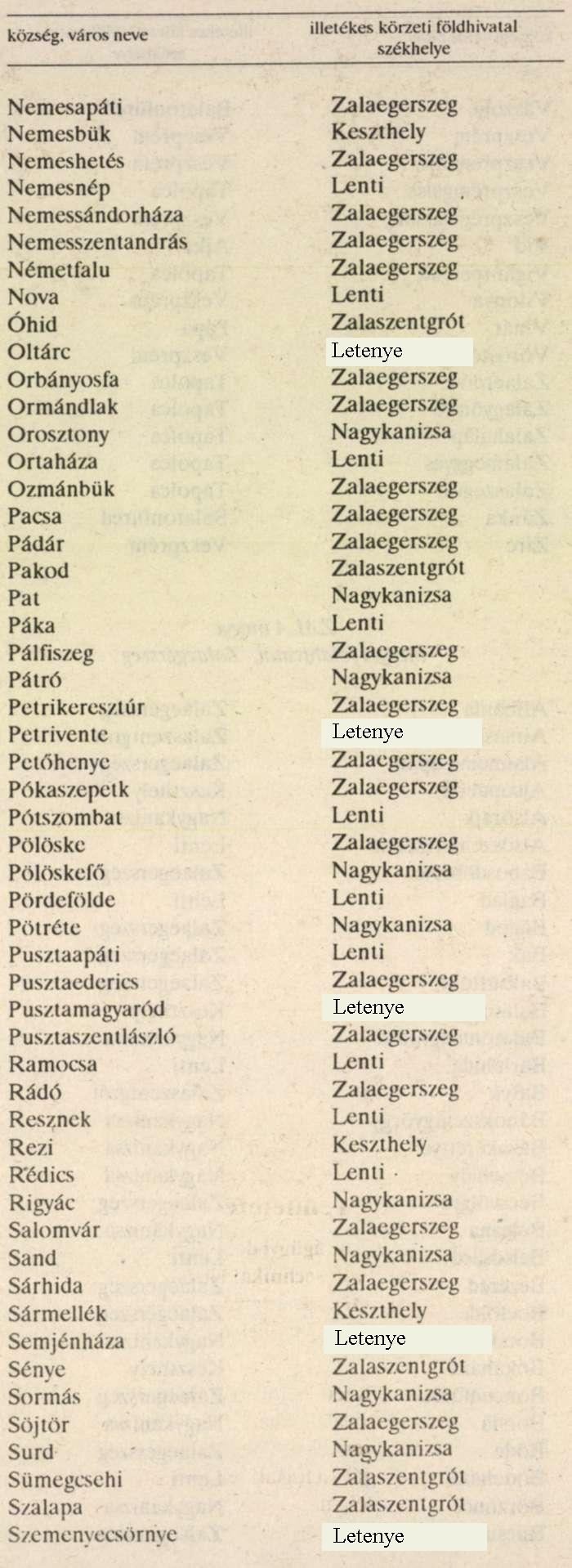 | község, város neve | illetékes körzeti földhivatal székhelye |
|---|---|
| Nemesapáti | Zalaegerszeg |
| Nemesbük | Keszthely |
| Nemeshetés | Zalaegerszeg |
| Nemesnép | Lenti |
| Nemessándorháza | Zalaegerszeg |
| Nemesszentandrás | Zalaegerszeg |
| Németfalu | Zalaegerszeg |
| Nova | Lenti |
| Óhid | Zalaszentgrót |
| Oltárc | Letenye |
| Orbányosfa | Zalaegerszeg |
| Ormándlak | Zalaegerszeg |
| Orosztony | Nagykanizsa |
| Ortaháza | Lenti |
| Ozmánbük | Zalaegerszeg |
| Pacsa | Zalaegerszeg |
| Pádár | Zalaegerszeg |
| Pakod | Zalaszentgrót |
| Pat | Nagykanizsa |
| Páka | Lenti |
| Pálfiszeg | Zalaegerszeg |
| Pátró | Nagykanizsa |
| Petrikeresztúr | Zalaegerszeg |
| Petrivente | Letenye |
| Petőhenye | Zalaegerszeg |
| Pókaszepetk | Zalaegerszeg |
| Pótszombat | Lenti |
| Pölöske | Zalaegerszeg |
| Pölöskefő | Nagykanizsa |
| Pördefölde | Lenti |
| Pötréte | Nagykanizsa |
| Pusztaapáti | Lenti |
| Pusztaederics | Zalaegerszeg |
| Pusztamagyaród | Letenye |
| Pusztaszentlászló | Zalaegerszeg |
| Ramocsa | Lenti |
| Rádó | Zalaegerszeg |
| Resznek | Lenti |
| Rezi | Keszthely |
| Rédics | Lenti |
| Rigyác | Nagykanizsa |
| Salomvár | Zalaegerszeg |
| Sand | Nagykanizsa |
| Sárhida | Zalaegerszeg |
| Sármellék | Keszthely |
| Semjénháza | Letenye |
| Sénye | Zalaszentgrót |
| Sormás | Nagykanizsa |
| Söjtör | Zalaegerszeg |
| Surd | Nagykanizsa |
| Sümegcsehi | Zalaszentgrót |
| Szalapa | Zalaszentgrót |
| Szemenyecsörnye | Letenye |